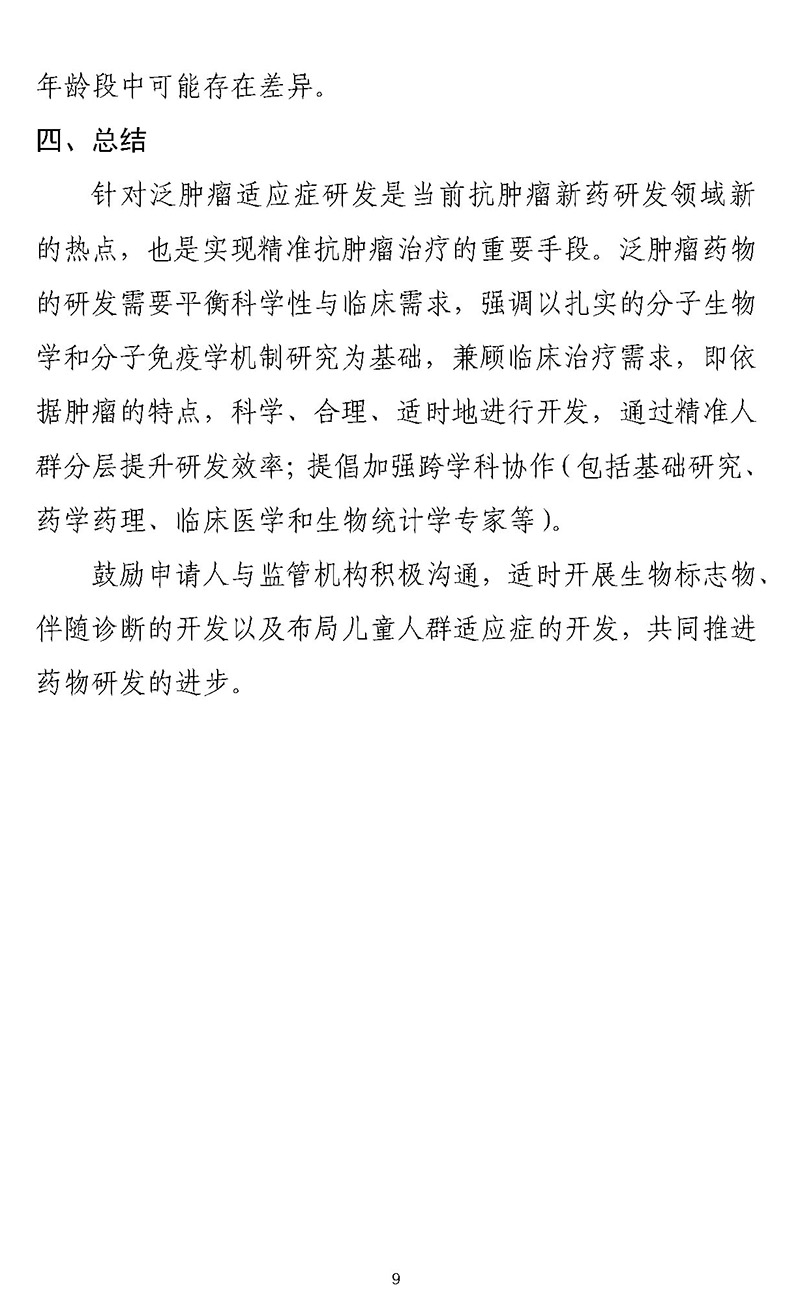 年龄段中可能存在差异。

四、总结

针对泛肿瘤适应症研发是当前抗肿瘤新药研发领域新的热点，也是实现精准抗肿瘤治疗的重要手段。泛肿瘤药物的研发需要平衡科学性与临床需求，强调以扎实的分子生物学和分子免疫学机制研究为基础，兼顾临床治疗需求，即依据肿瘤的特点，科学、合理、适时地进行开发，通过精准人群分层提升研发效率；提倡加强跨学科协作（包括基础研究、药学药理、临床医学和生物统计学专家等）。

鼓励申请人与监管机构积极沟通，适时开展生物标志物、伴随诊断的开发以及布局儿童人群适应症的开发，共同推进药物研发的进步。

9